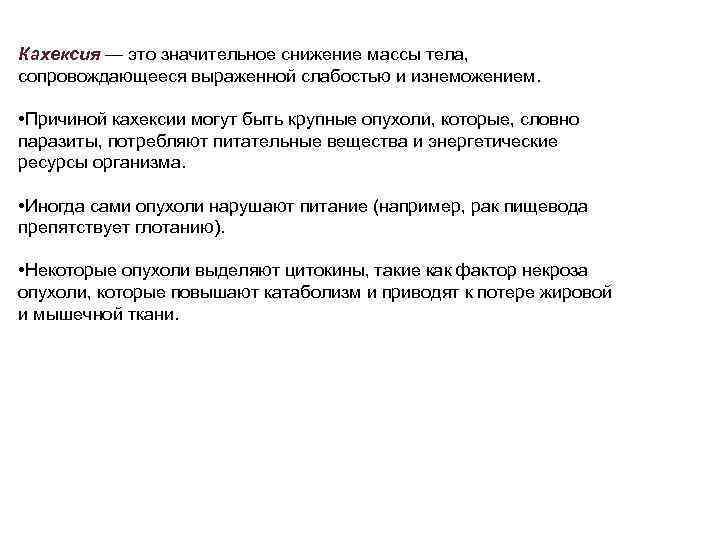 Кахексия — это значительное снижение массы тела, сопровождающееся выраженной слабостью и изнеможением.

•Причиной кахексии могут быть крупные опухоли, которые, словно паразиты, потребляют питательные вещества и энергетические ресурсы организма.

•Иногда сами опухоли нарушают питание (например, рак пищевода препятствует глотанию).

•Некоторые опухоли выделяют цитокины, такие как фактор некроза опухоли, которые повышают катаболизм и приводят к потере жировой и мышечной ткани.